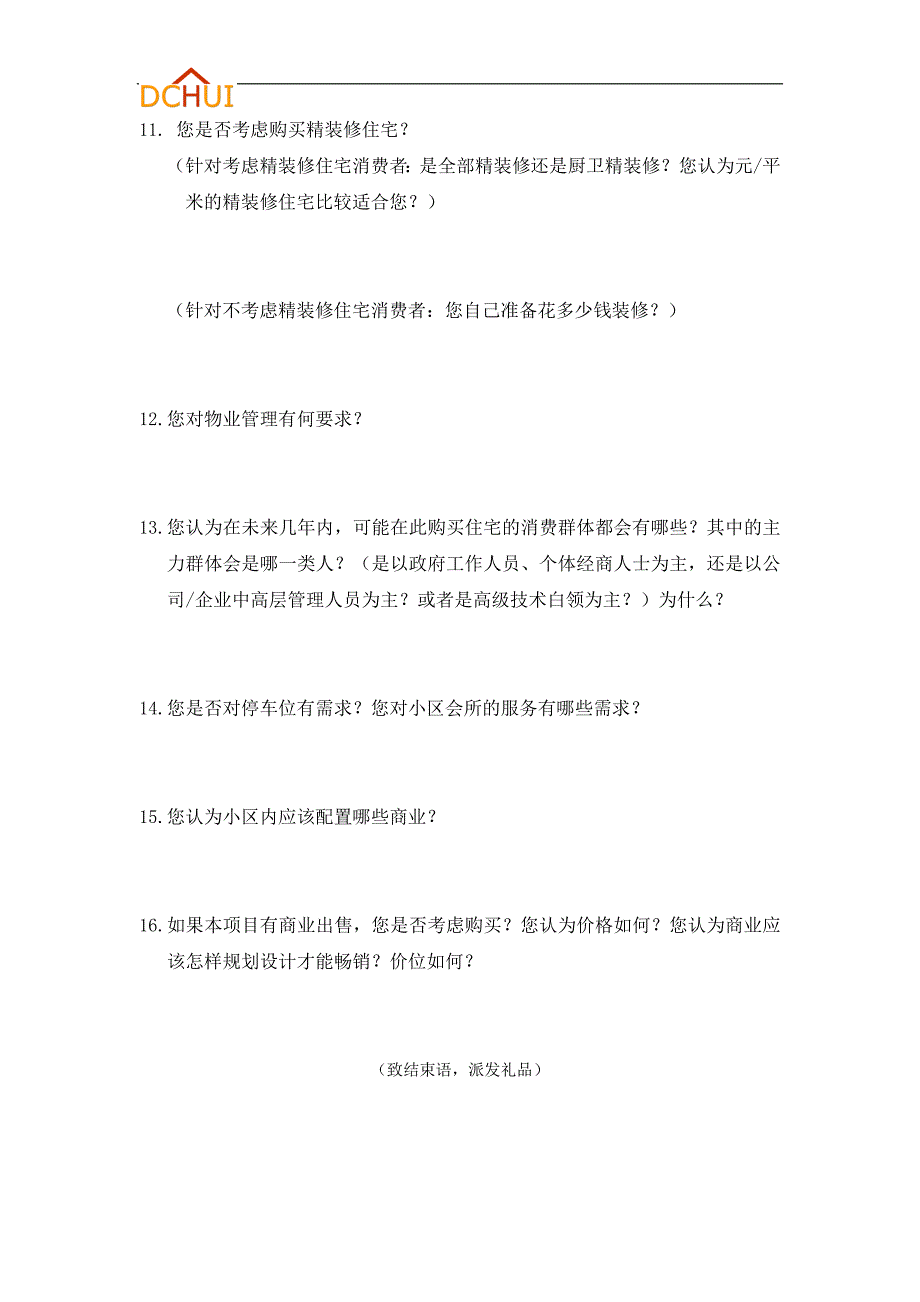 DCHUI

11. 您是否考虑购买精装修住宅？

（针对考虑精装修住宅消费者：是全部精装修还是厨卫精装修？您认为元/平米的精装修住宅比较适合您？）

（针对不考虑精装修住宅消费者：您自己准备花多少钱装修？）

12. 您对物业管理有何要求？

13. 您认为在未来几年内，可能在此购买住宅的消费群体都会有哪些？其中的主力群体会是哪一类人？（是以政府工作人员、个体经商人士为主，还是以公司/企业中高层管理人员为主？或者是高级技术白领为主？）为什么？

14. 您是否对停车位有需求？您对小区会所的服务有哪些需求？

15. 您认为小区内应该配置哪些商业？

16. 如果本项目有商业出售，您是否考虑购买？您认为价格如何？您认为商业应该怎样规划设计才能畅销？价位如何？

（致结束语，派发礼品）